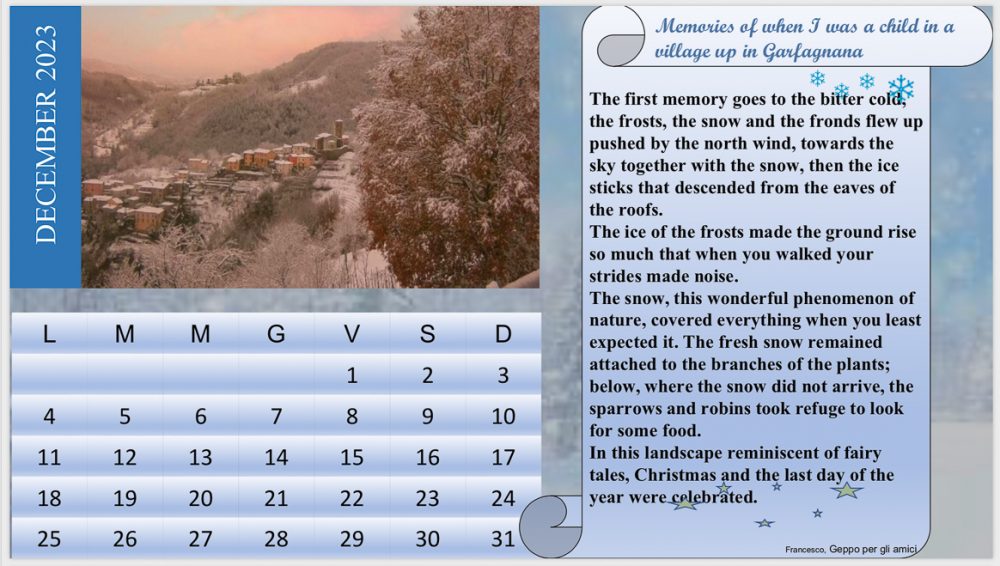 DECEMBER 2023

| L | M | M | G | V | S | D |
|---|---|---|---|---|---|---|
| | | | | 1 | 2 | 3 |
| 4 | 5 | 6 | 7 | 8 | 9 | 10 |
| 11 | 12 | 13 | 14 | 15 | 16 | 17 |
| 18 | 19 | 20 | 21 | 22 | 23 | 24 |
| 25 | 26 | 27 | 28 | 29 | 30 | 31 |

Memories of when I was a child in a village up in Garfagnana

The first memory goes to the bitter cold, the frosts, the snow and the fronds flew up pushed by the north wind, towards the sky together with the snow, then the ice sticks that descended from the eaves of the roofs.
The ice of the frosts made the ground rise so much that when you walked your strides made noise.
The snow, this wonderful phenomenon of nature, covered everything when you least expected it. The fresh snow remained attached to the branches of the plants; below, where the snow did not arrive, the sparrows and robins took refuge to look for some food.
In this landscape reminiscent of fairy tales, Christmas and the last day of the year were celebrated.

Francesco, Geppo per gli amici